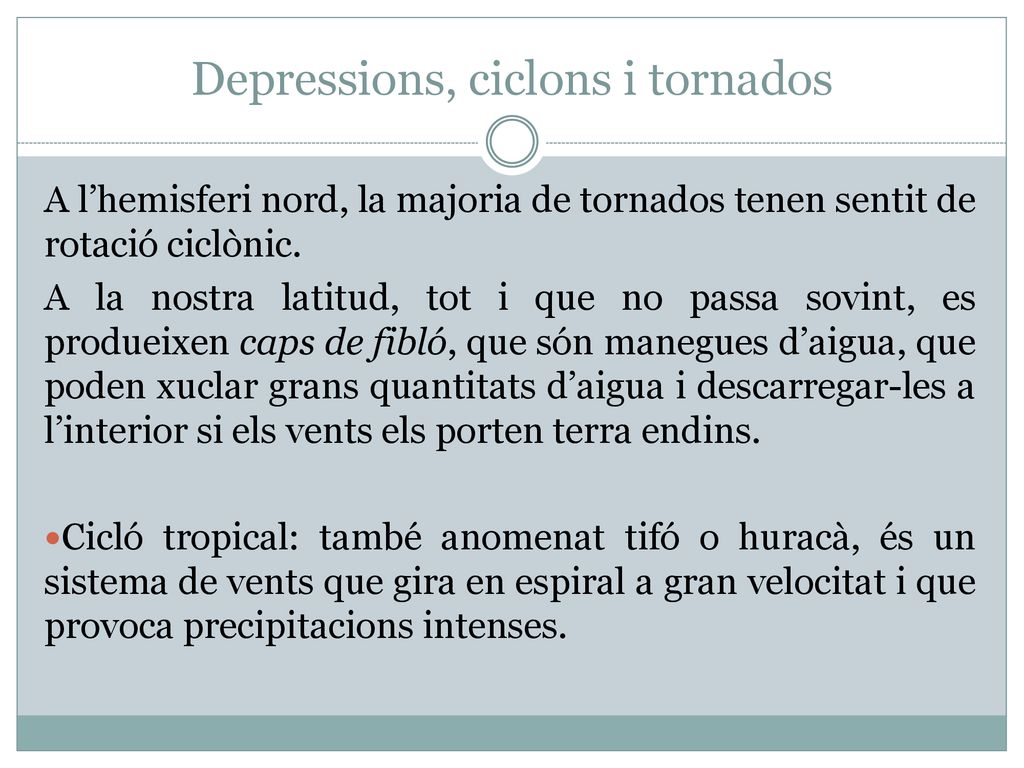 Depressions, ciclons i tornados

A l’hemisferi nord, la majoria de tornados tenen sentit de rotació ciclònic.

A la nostra latitud, tot i que no passa sovint, es produeixen caps de fibló, que són manegues d’aigua, que poden xuclar grans quantitats d’aigua i descarregar-les a l’interior si els vents els porten terra endins.

Cicló tropical: també anomenat tifó o huracà, és un sistema de vents que gira en espiral a gran velocitat i que provoca precipitacions intenses.